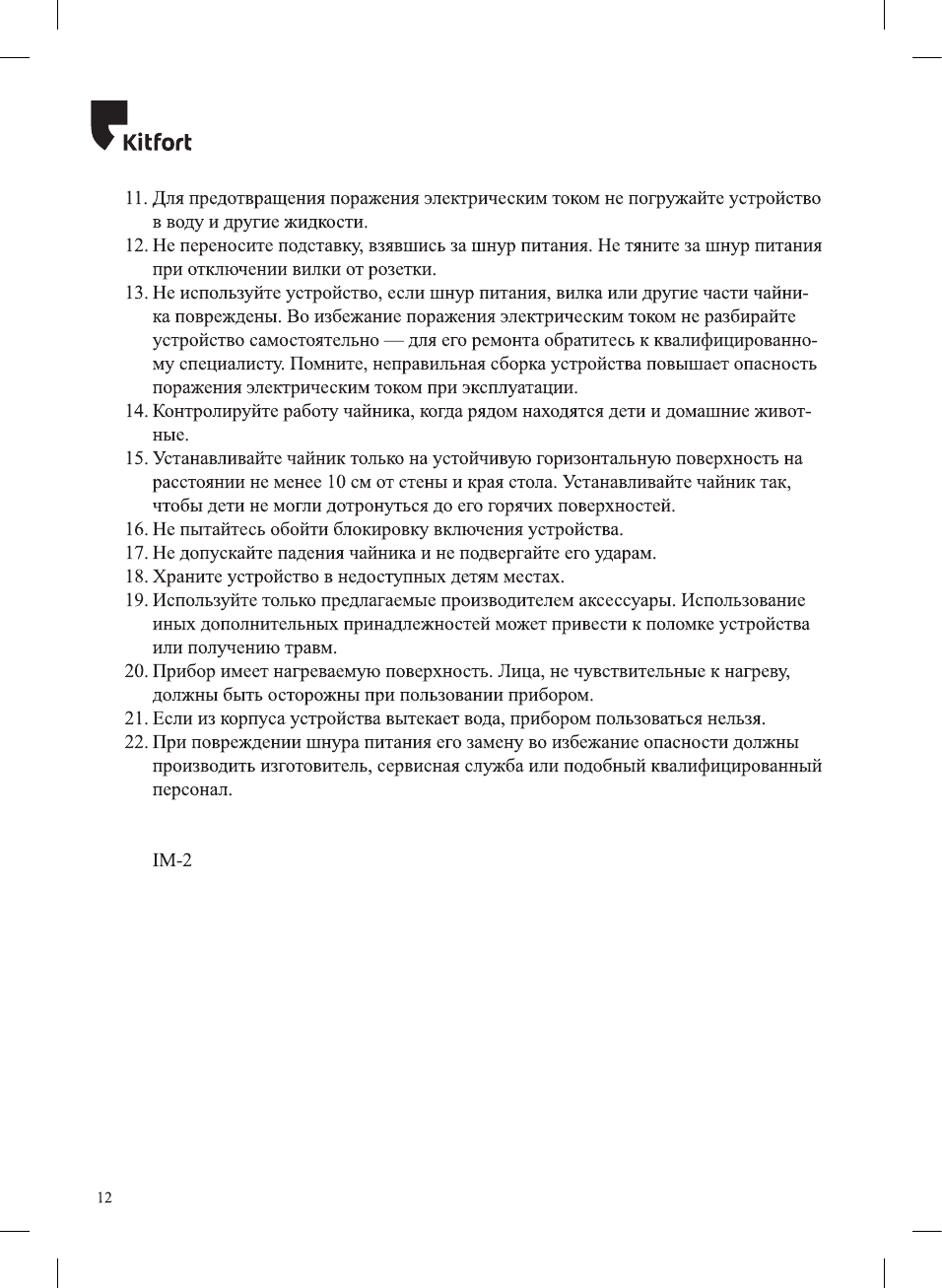 Kitfort

11. Для предотвращения поражения электрическим током не погружайте устройство в воду и другие жидкости.
12. Не переносите подставку, взявшись за шнур питания. Не тяните за шнур питания при отключении вилки от розетки.
13. Не используйте устройство, если шнур питания, вилка или другие части чайника повреждены. Во избежание поражения электрическим током не разбирайте устройство самостоятельно — для его ремонта обратитесь к квалифицированному специалисту. Помните, неправильная сборка устройства повышает опасность поражения электрическим током при эксплуатации.
14. Контролируйте работу чайника, когда рядом находятся дети и домашние животные.
15. Устанавливайте чайник только на устойчивую горизонтальную поверхность на расстоянии не менее 10 см от стены и края стола. Устанавливайте чайник так, чтобы дети не могли дотронуться до его горячих поверхностей.
16. Не пытайтесь обойти блокировку включения устройства.
17. Не допускайте падения чайника и не подвергайте его ударам.
18. Храните устройство в недоступных детям местах.
19. Используйте только предлагаемые производителем аксессуары. Использование иных дополнительных принадлежностей может привести к поломке устройства или получению травм.
20. Прибор имеет нагреваемую поверхность. Лица, не чувствительные к нагреву, должны быть осторожны при пользовании прибором.
21. Если из корпуса устройства вытекает вода, прибором пользоваться нельзя.
22. При повреждении шнура питания его замену во избежание опасности должны производить изготовитель, сервисная служба или подобный квалифицированный персонал.

IM-2

12